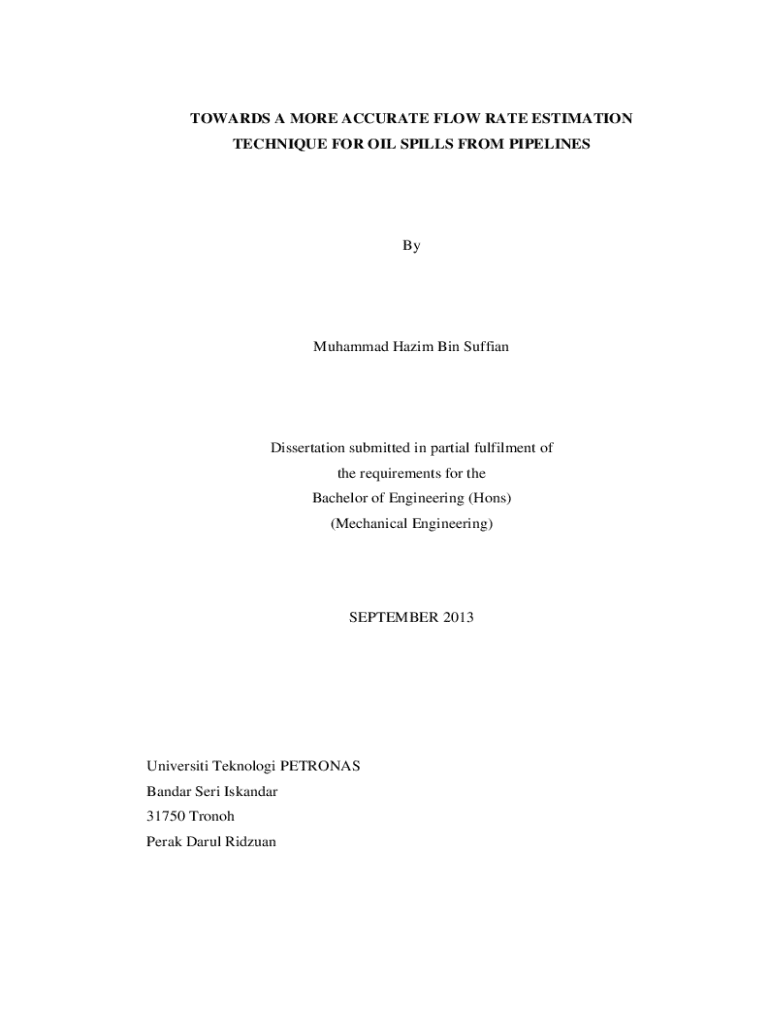 TOWARDS A MORE ACCURATE FLOW RATE ESTIMATION
TECHNIQUE FOR OIL SPILLS FROM PIPELINES

By

Muhammad Hazim Bin Suffian

Dissertation submitted in partial fulfilment of
the requirements for the
Bachelor of Engineering (Hons)
(Mechanical Engineering)

SEPTEMBER 2013

Universiti Teknologi PETRONAS
Bandar Seri Iskandar
31750 Tronoh
Perak Darul Ridzuan